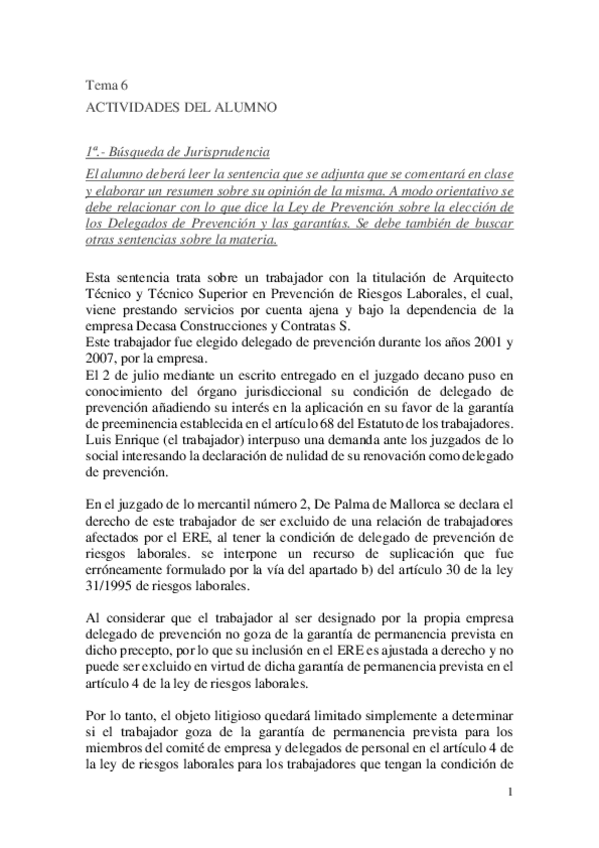 Tema 6
ACTIVIDADES DEL ALUMNO

1ª.- Búsqueda de Jurisprudencia
El alumno deberá leer la sentencia que se adjunta que se comentará en clase y elaborar un resumen sobre su opinión de la misma. A modo orientativo se debe relacionar con lo que dice la Ley de Prevención sobre la elección de los Delegados de Prevención y las garantías. Se debe también de buscar otras sentencias sobre la materia.

Esta sentencia trata sobre un trabajador con la titulación de Arquitecto Técnico y Técnico Superior en Prevención de Riesgos Laborales, el cual, viene prestando servicios por cuenta ajena y bajo la dependencia de la empresa Decasa Construcciones y Contratas S.
Este trabajador fue elegido delegado de prevención durante los años 2001 y 2007, por la empresa.
El 2 de julio mediante un escrito entregado en el juzgado decano puso en conocimiento del órgano jurisdiccional su condición de delegado de prevención añadiendo su interés en la aplicación en su favor de la garantía de preeminencia establecida en el artículo 68 del Estatuto de los trabajadores.
Luis Enrique (el trabajador) interpuso una demanda ante los juzgados de lo social interesando la declaración de nulidad de su renovación como delegado de prevención.

En el juzgado de lo mercantil número 2, De Palma de Mallorca se declara el derecho de este trabajador de ser excluido de una relación de trabajadores afectados por el ERE, al tener la condición de delegado de prevención de riesgos laborales. se interpone un recurso de suplicación que fue erróneamente formulado por la vía del apartado b) del artículo 30 de la ley 31/1995 de riesgos laborales.

Al considerar que el trabajador al ser designado por la propia empresa delegado de prevención no goza de la garantía de permanencia prevista en dicho precepto, por lo que su inclusión en el ERE es ajustada a derecho y no puede ser excluido en virtud de dicha garantía de permanencia prevista en el artículo 4 de la ley de riesgos laborales.

Por lo tanto, el objeto litigioso quedará limitado simplemente a determinar si el trabajador goza de la garantía de permanencia prevista para los miembros del comité de empresa y delegados de personal en el artículo 4 de la ley de riesgos laborales para los trabajadores que tengan la condición de

1